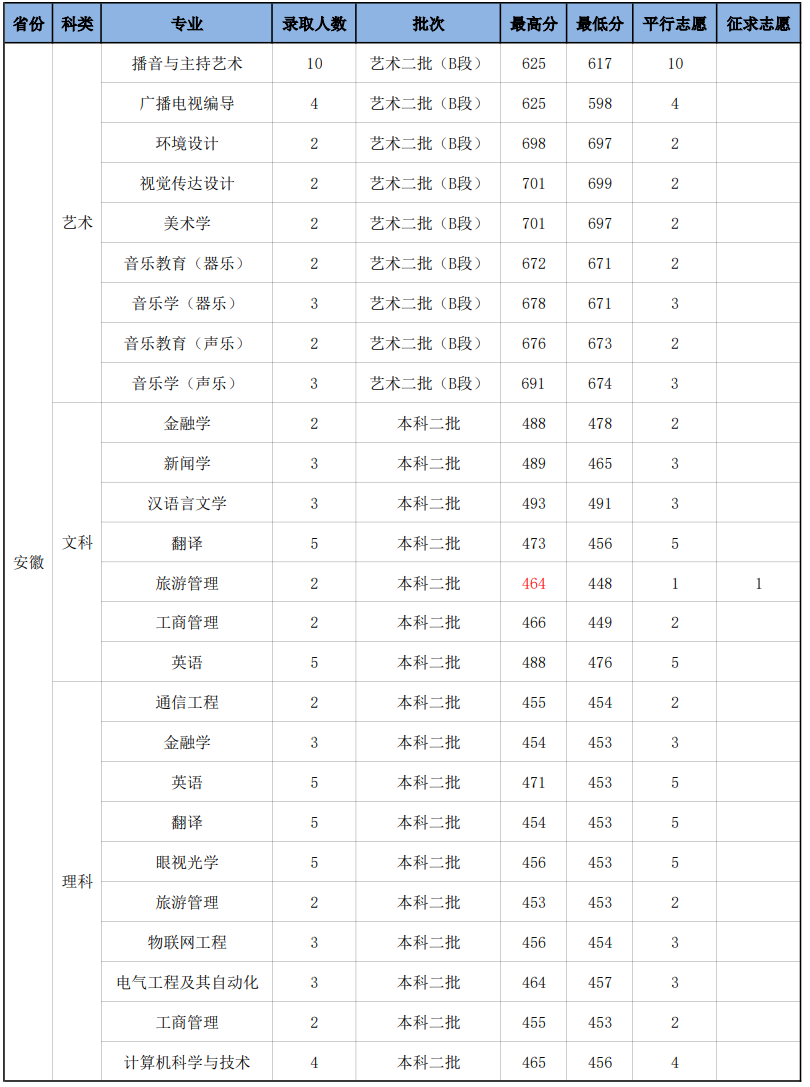 | 省份 | 科类 | 专业 | 录取人数 | 批次 | 最高分 | 最低分 | 平行志愿 | 征求志愿 |
|---|---|---|---|---|---|---|---|---|
| 安徽 | 艺术 | 播音与主持艺术 | 10 | 艺术二批（B段） | 625 | 617 | 10 | |
| | | 广播电视编导 | 4 | 艺术二批（B段） | 625 | 598 | 4 | |
| | | 环境设计 | 2 | 艺术二批（B段） | 698 | 697 | 2 | |
| | | 视觉传达设计 | 2 | 艺术二批（B段） | 701 | 699 | 2 | |
| | | 美术学 | 2 | 艺术二批（B段） | 701 | 697 | 2 | |
| | | 音乐教育（器乐） | 2 | 艺术二批（B段） | 672 | 671 | 2 | |
| | | 音乐学（器乐） | 3 | 艺术二批（B段） | 678 | 671 | 3 | |
| | | 音乐教育（声乐） | 2 | 艺术二批（B段） | 676 | 673 | 2 | |
| | | 音乐学（声乐） | 3 | 艺术二批（B段） | 691 | 674 | 3 | |
| | 文科 | 金融学 | 2 | 本科二批 | 488 | 478 | 2 | |
| | | 新闻学 | 3 | 本科二批 | 489 | 465 | 3 | |
| | | 汉语言文学 | 3 | 本科二批 | 493 | 491 | 3 | |
| | | 翻译 | 5 | 本科二批 | 473 | 456 | 5 | |
| | | 旅游管理 | 2 | 本科二批 | 464 | 448 | 1 | 1 |
| | | 工商管理 | 2 | 本科二批 | 466 | 449 | 2 | |
| | | 英语 | 5 | 本科二批 | 488 | 476 | 5 | |
| | 理科 | 通信工程 | 2 | 本科二批 | 455 | 454 | 2 | |
| | | 金融学 | 3 | 本科二批 | 454 | 453 | 3 | |
| | | 英语 | 5 | 本科二批 | 471 | 453 | 5 | |
| | | 翻译 | 5 | 本科二批 | 454 | 453 | 5 | |
| | | 眼视光学 | 5 | 本科二批 | 456 | 453 | 5 | |
| | | 旅游管理 | 2 | 本科二批 | 453 | 453 | 2 | |
| | | 物联网工程 | 3 | 本科二批 | 456 | 454 | 3 | |
| | | 电气工程及其自动化 | 3 | 本科二批 | 464 | 457 | 3 | |
| | | 工商管理 | 2 | 本科二批 | 455 | 453 | 2 | |
| | | 计算机科学与技术 | 4 | 本科二批 | 465 | 456 | 4 | |